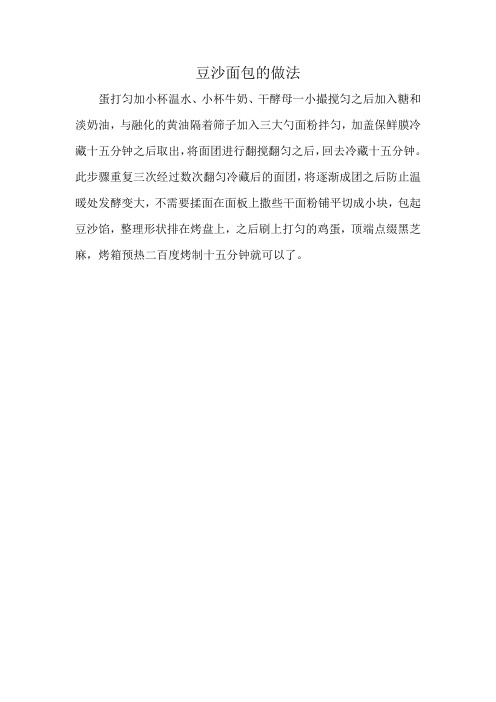 豆沙面包的做法

蛋打匀加小杯温水、小杯牛奶、干酵母一小撮搅匀之后加入糖和淡奶油，与融化的黄油隔着筛子加入三大勺面粉拌匀，加盖保鲜膜冷藏十五分钟之后取出，将面团进行翻搅翻匀之后，回去冷藏十五分钟。此步骤重复三次经过数次翻匀冷藏后的面团，将逐渐成团之后防止温暖处发酵变大，不需要揉面在面板上撒些干面粉铺平切成小块，包起豆沙馅，整理形状排在烤盘上，之后刷上打匀的鸡蛋，顶端点缀黑芝麻，烤箱预热二百度烤制十五分钟就可以了。